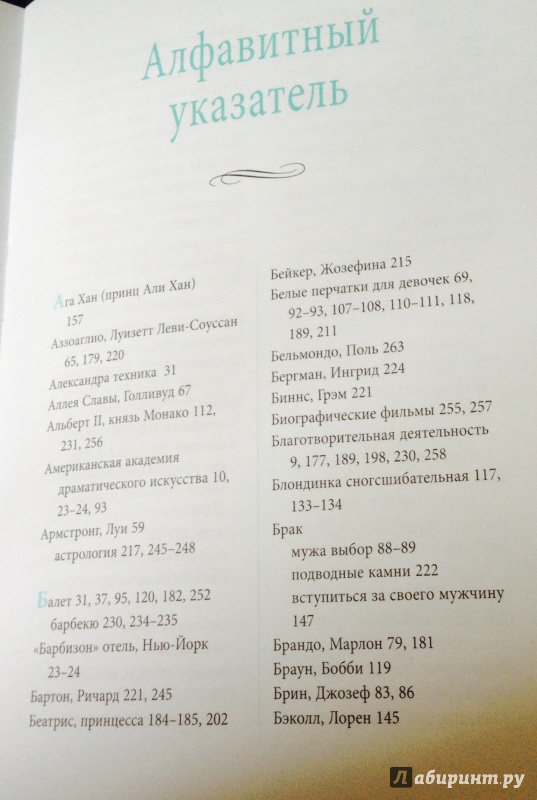 Алфавитный указатель

Ага Хан (принц Али Хан) 157
Аззоаглио, Луизетт Леви-Соуссан 65, 179, 220
Александра техника 31
Аллея Славы, Голливуд 67
Альберт II, князь Монако 112, 231, 256
Американская академия драматического искусства 10, 23–24, 93
Армстронг, Луи 59
астрология 217, 245–248

Балет 31, 37, 95, 120, 182, 252
барбекю 230, 234–235
«Барбизон» отель, Нью-Йорк 23–24
Бартон, Ричард 221, 245
Беатрис, принцесса 184–185, 202

Бейкер, Жозефина 215
Белые перчатки для девочек 69, 92–93, 107–108, 110–111, 118, 189, 211
Бельмондо, Поль 263
Бергман, Ингрид 224
Биннс, Грэм 221
Биографические фильмы 255, 257
Благотворительная деятельность 9, 177, 189, 198, 230, 258
Блондинка сногсшибательная 117, 133–134
Брак
мужа выбор 88–89
подводные камни 222
вступиться за своего мужчину 147
Брандо, Марлон 79, 181
Браун, Бобби 119
Брин, Джозеф 83, 86
Бэколл, Лорен 145

Лабиринт.ру